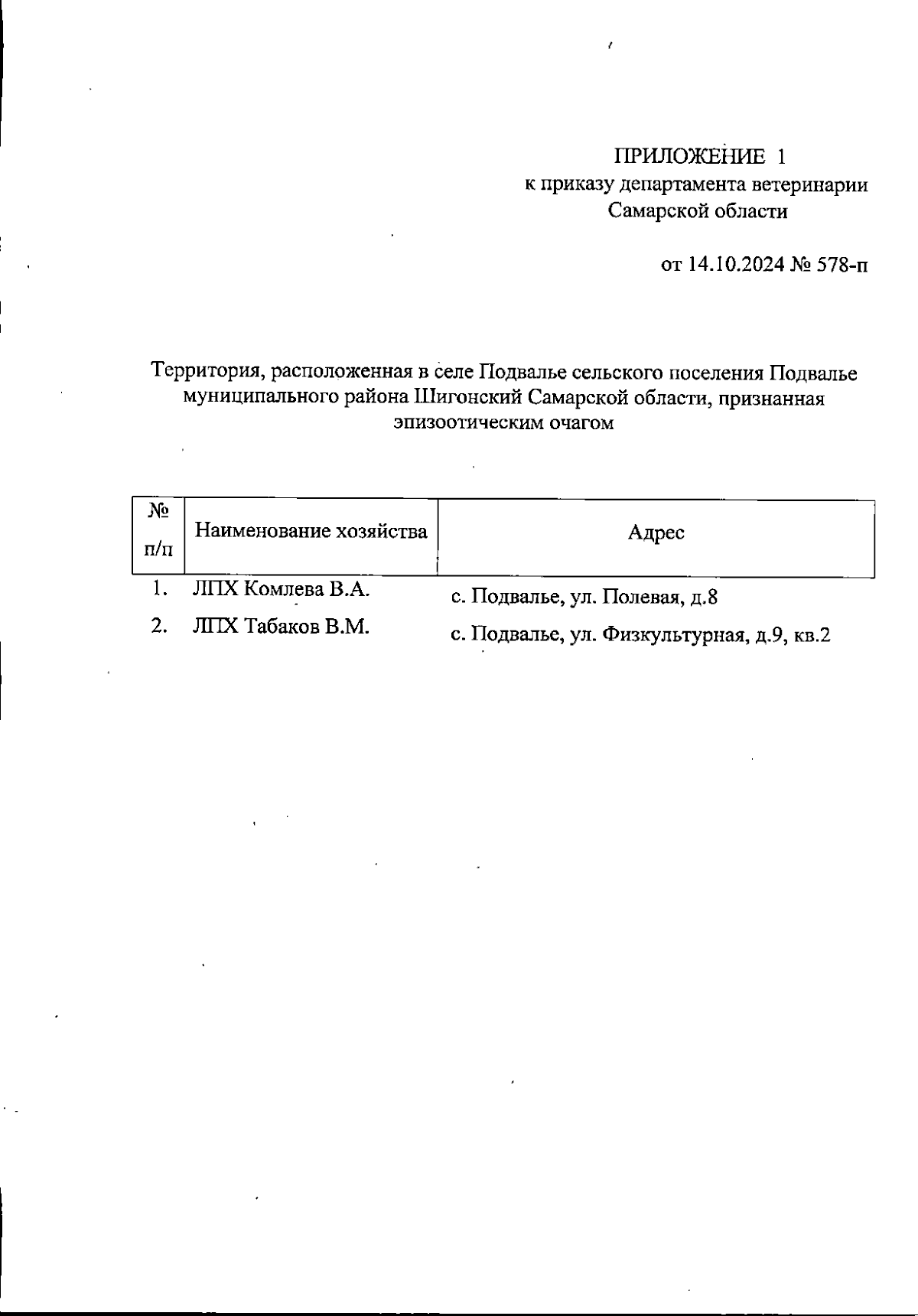 ПРИЛОЖЕНИЕ 1
к приказу департамента ветеринарии
Самарской области

от 14.10.2024 № 578-п

Территория, расположенная в селе Подвалье сельского поселения Подвалье муниципального района Шигонский Самарской области, признанная эпизоотическим очагом

| № п/п | Наименование хозяйства | Адрес |
|---|---|---|
| 1. | ЛПХ Комлева В.А. | с. Подвалье, ул. Полевая, д.8 |
| 2. | ЛПХ Табаков В.М. | с. Подвалье, ул. Физкультурная, д.9, кв.2 |